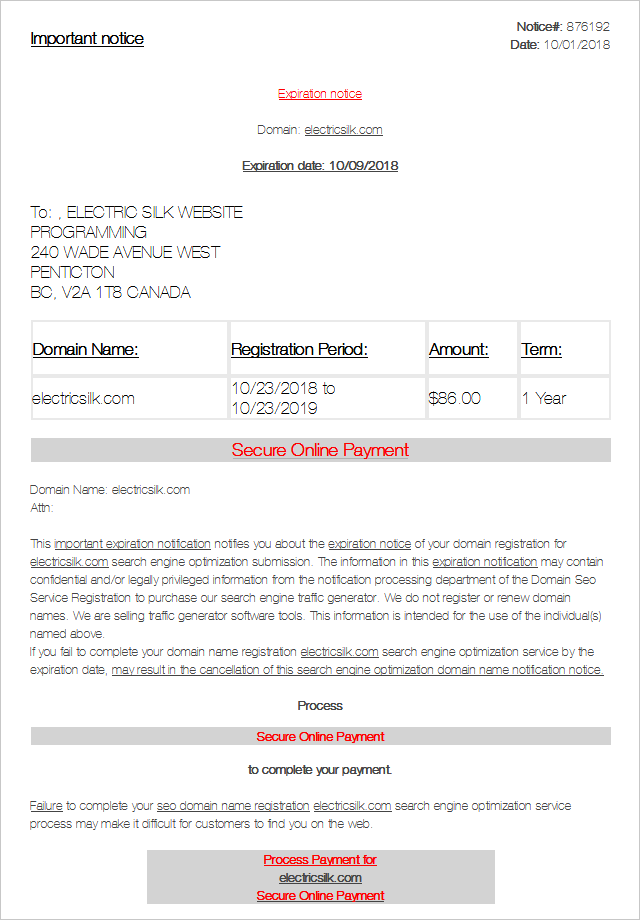 Important notice

Notice#: 876192
Date: 10/01/2018

Expiration notice

Domain: electricsilk.com

Expiration date: 10/09/2018

To: , ELECTRIC SILK WEBSITE PROGRAMMING
240 WADE AVENUE WEST
PENTICTON
BC, V2A 1T8 CANADA

| Domain Name: | Registration Period: | Amount: | Term: |
|---|---|---|---|
| electricsilk.com | 10/23/2018 to 10/23/2019 | $86.00 | 1 Year |

Secure Online Payment

Domain Name: electricsilk.com
Attn:

This important expiration notification notifies you about the expiration notice of your domain registration for electricsilk.com search engine optimization submission. The information in this expiration notification may contain confidential and/or legally privileged information from the notification processing department of the Domain Seo Service Registration to purchase our search engine traffic generator. We do not register or renew domain names. We are selling traffic generator software tools. This information is intended for the use of the individual(s) named above.
If you fail to complete your domain name registration electricsilk.com search engine optimization service by the expiration date, may result in the cancellation of this search engine optimization domain name notification notice.

Process

Secure Online Payment

to complete your payment.

Failure to complete your seo domain name registration electricsilk.com search engine optimization service process may make it difficult for customers to find you on the web.

Process Payment for
electricsilk.com
Secure Online Payment